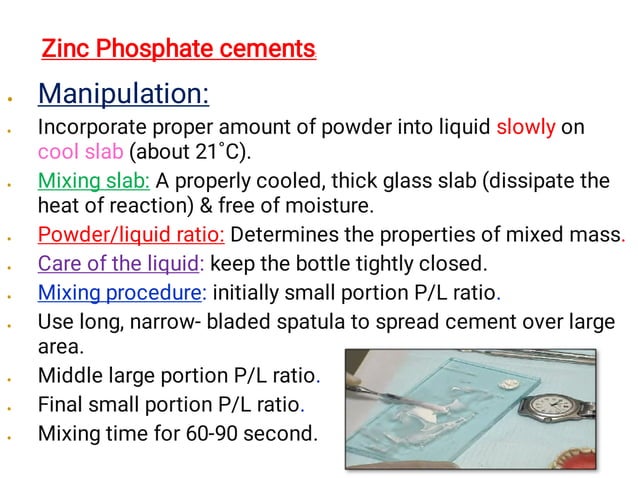 Zinc Phosphate cements

- Manipulation:
- Incorporate proper amount of powder into liquid slowly on cool slab (about 21°C).
- Mixing slab: A properly cooled, thick glass slab (dissipate the heat of reaction) & free of moisture.
- Powder/liquid ratio: Determines the properties of mixed mass.
- Care of the liquid: keep the bottle tightly closed.
- Mixing procedure: initially small portion P/L ratio.
- Use long, narrow- bladed spatula to spread cement over large area.
- Middle large portion P/L ratio.
- Final small portion P/L ratio.
- Mixing time for 60-90 second.